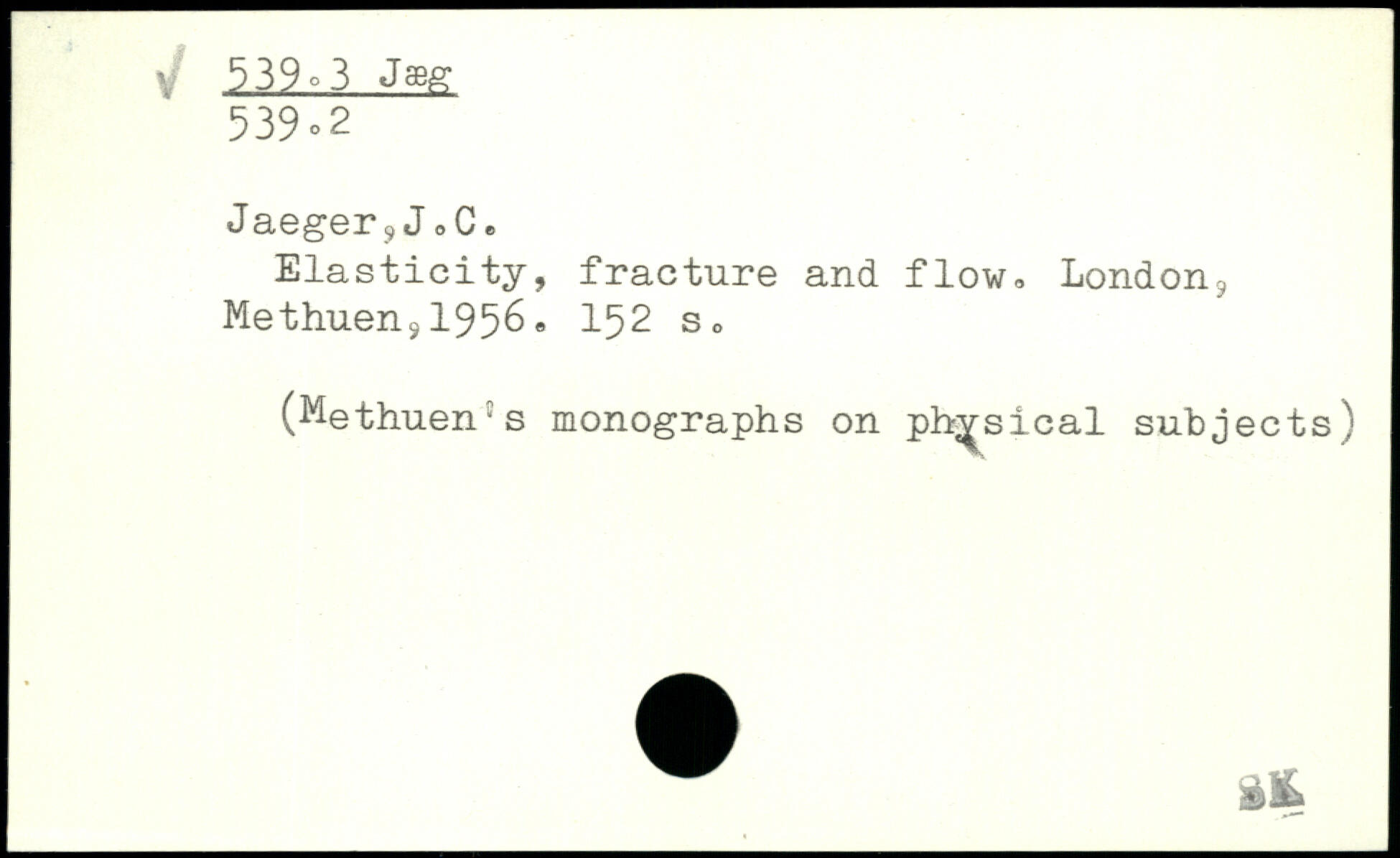 ✓ 539.3 Jæg
539.2

Jaeger,J.C.

Elasticity, fracture and flow. London, Methuen,1956. 152 s.

(Methuen's monographs on physical subjects)

SK